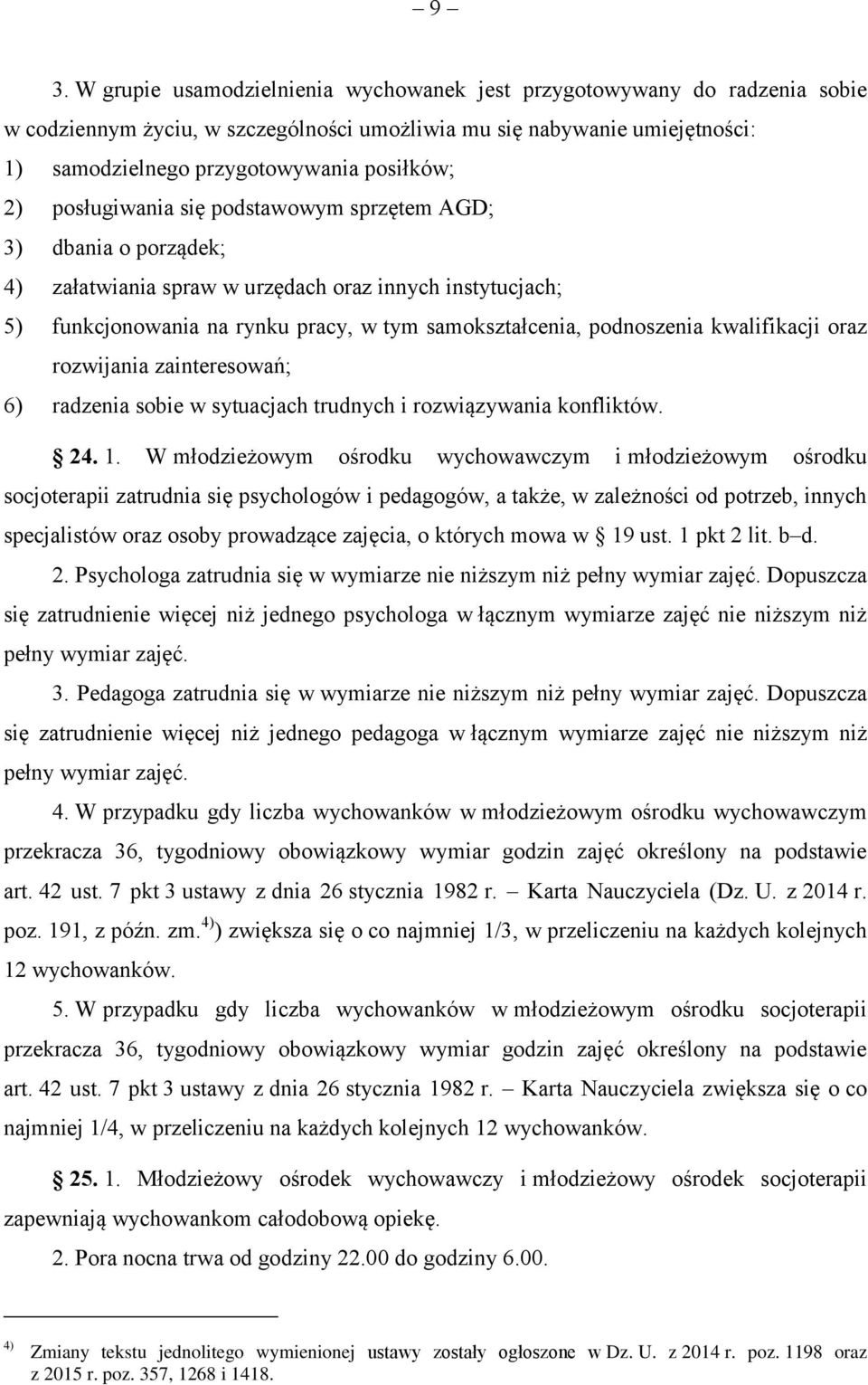 – 9 –

3. W grupie usamodzielnienia wychowanek jest przygotowywany do radzenia sobie w codziennym życiu, w szczególności umożliwia mu się nabywanie umiejętności:
1) samodzielnego przygotowywania posiłków;
2) posługiwania się podstawowym sprzętem AGD;
3) dbania o porządek;
4) załatwiania spraw w urzędach oraz innych instytucjach;
5) funkcjonowania na rynku pracy, w tym samokształcenia, podnoszenia kwalifikacji oraz rozwijania zainteresowań;
6) radzenia sobie w sytuacjach trudnych i rozwiązywania konfliktów.

§ 24. 1. W młodzieżowym ośrodku wychowawczym i młodzieżowym ośrodku socjoterapii zatrudnia się psychologów i pedagogów, a także, w zależności od potrzeb, innych specjalistów oraz osoby prowadzące zajęcia, o których mowa w § 19 ust. 1 pkt 2 lit. b–d.

2. Psychologa zatrudnia się w wymiarze nie niższym niż pełny wymiar zajęć. Dopuszcza się zatrudnienie więcej niż jednego psychologa w łącznym wymiarze zajęć nie niższym niż pełny wymiar zajęć.

3. Pedagoga zatrudnia się w wymiarze nie niższym niż pełny wymiar zajęć. Dopuszcza się zatrudnienie więcej niż jednego pedagoga w łącznym wymiarze zajęć nie niższym niż pełny wymiar zajęć.

4. W przypadku gdy liczba wychowanków w młodzieżowym ośrodku wychowawczym przekracza 36, tygodniowy obowiązkowy wymiar godzin zajęć określony na podstawie art. 42 ust. 7 pkt 3 ustawy z dnia 26 stycznia 1982 r. – Karta Nauczyciela (Dz. U. z 2014 r. poz. 191, z późn. zm.$^{4)}$) zwiększa się o co najmniej 1/3, w przeliczeniu na każdych kolejnych 12 wychowanków.

5. W przypadku gdy liczba wychowanków w młodzieżowym ośrodku socjoterapii przekracza 36, tygodniowy obowiązkowy wymiar godzin zajęć określony na podstawie art. 42 ust. 7 pkt 3 ustawy z dnia 26 stycznia 1982 r. – Karta Nauczyciela zwiększa się o co najmniej 1/4, w przeliczeniu na każdych kolejnych 12 wychowanków.

§ 25. 1. Młodzieżowy ośrodek wychowawczy i młodzieżowy ośrodek socjoterapii zapewniają wychowankom całodobową opiekę.

2. Pora nocna trwa od godziny 22.00 do godziny 6.00.

$^{4)}$ Zmiany tekstu jednolitego wymienionej ustawy zostały ogłoszone w Dz. U. z 2014 r. poz. 1198 oraz z 2015 r. poz. 357, 1268 i 1418.